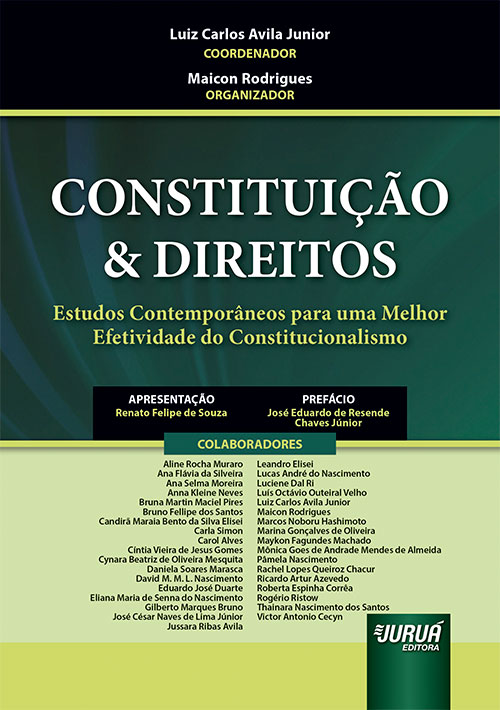 Luiz Carlos Avila Junior
COORDENADOR

Maicon Rodrigues
ORGANIZADOR

CONSTITUIÇÃO & DIREITOS

Estudos Contemporâneos para uma Melhor Efetividade do Constitucionalismo

APRESENTAÇÃO
Renato Felipe de Souza

PREFÁCIO
José Eduardo de Resende Chaves Júnior

COLABORADORES

Aline Rocha Muraro
Ana Flávia da Silveira
Ana Selma Moreira
Anna Kleine Neves
Bruna Martin Maciel Pires
Bruno Fellipe dos Santos
Candirã Maraia Bento da Silva Elisei
Carla Simon
Carol Alves
Cíntia Vieira de Jesus Gomes
Cynara Beatriz de Oliveira Mesquita
Daniela Soares Marasca
David M. M. L. Nascimento
Eduardo José Duarte
Eliana Maria de Senna do Nascimento
Gilberto Marques Bruno
José César Naves de Lima Júnior
Jussara Ribas Avila

Leandro Elisei
Lucas André do Nascimento
Luciene Dal Ri
Luís Octávio Outeiral Velho
Luiz Carlos Avila Junior
Maicon Rodrigues
Marcos Noboru Hashimoto
Marina Gonçalves de Oliveira
Maykon Fagundes Machado
Mônica Goes de Andrade Mendes de Almeida
Pâmela Nascimento
Rachel Lopes Queiroz Chacur
Ricardo Artur Azevedo
Roberta Espinha Corrêa
Rogério Ristow
Thainara Nascimento dos Santos
Victor Antonio Cecyn

JURUÁ
EDITORA